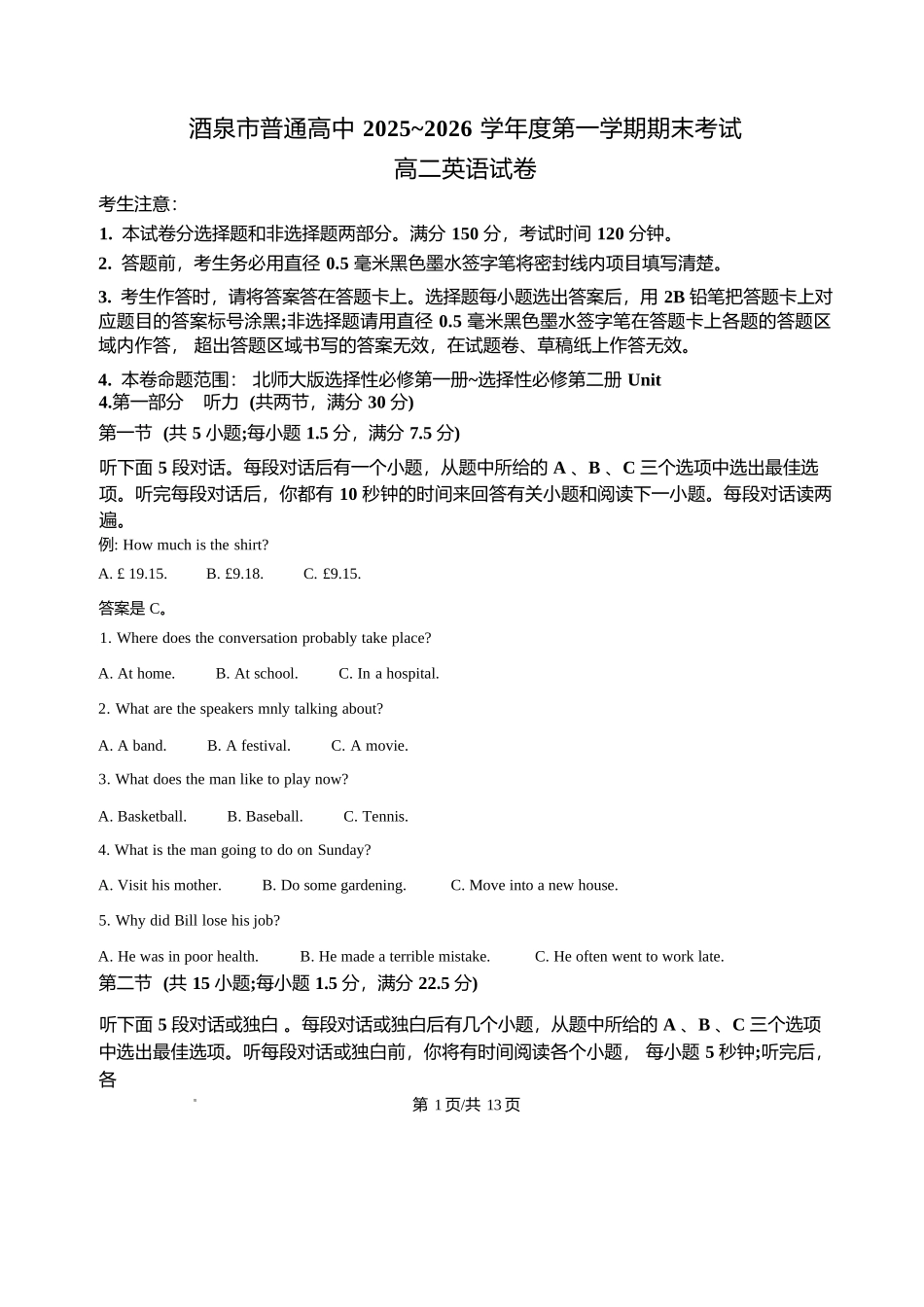 酒泉市普通高中 2025~2026 学年度第一学期期末考试
高二英语试卷

考生注意：

1. 本试卷分选择题和非选择题两部分。满分 150 分，考试时间 120 分钟。

2. 答题前，考生务必用直径 0.5 毫米黑色墨水签字笔将密封线内项目填写清楚。

3. 考生作答时，请将答案答在答题卡上。选择题每小题选出答案后，用 2B 铅笔把答题卡上对应题目的答案标号涂黑;非选择题请用直径 0.5 毫米黑色墨水签字笔在答题卡上各题的答题区域内作答， 超出答题区域书写的答案无效，在试题卷、草稿纸上作答无效。

4. 本卷命题范围： 北师大版选择性必修第一册~选择性必修第二册 Unit 4.第一部分 听力 (共两节，满分 30 分)

第一节 (共 5 小题;每小题 1.5 分，满分 7.5 分)

听下面 5 段对话。每段对话后有一个小题，从题中所给的 A 、B 、C 三个选项中选出最佳选项。听完每段对话后，你都有 10 秒钟的时间来回答有关小题和阅读下一小题。每段对话读两遍。

例: How much is the shirt?

A. £ 19.15. B. £9.18. C. £9.15.

答案是 C。

1. Where does the conversation probably take place?

A. At home. B. At school. C. In a hospital.

2. What are the speakers mnly talking about?

A. A band. B. A festival. C. A movie.

3. What does the man like to play now?

A. Basketball. B. Baseball. C. Tennis.

4. What is the man going to do on Sunday?

A. Visit his mother. B. Do some gardening. C. Move into a new house.

5. Why did Bill lose his job?

A. He was in poor health. B. He made a terrible mistake. C. He often went to work late.

第二节 (共 15 小题;每小题 1.5 分，满分 22.5 分)

听下面 5 段对话或独白 。每段对话或独白后有几个小题，从题中所给的 A 、B 、C 三个选项中选出最佳选项。听每段对话或独白前，你将有时间阅读各个小题， 每小题 5 秒钟;听完后，各

第 1 页/共 13 页